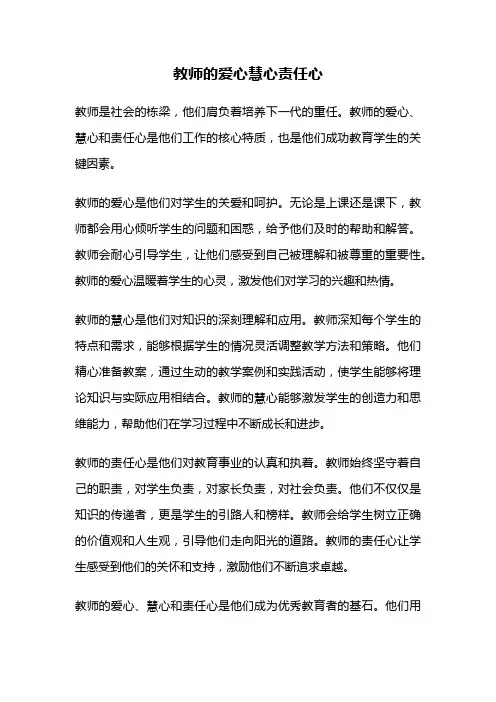 教师的爱心慧心责任心

教师是社会的栋梁，他们肩负着培养下一代的重任。教师的爱心、慧心和责任心是他们工作的核心特质，也是他们成功教育学生的关键因素。

教师的爱心是他们对学生的关爱和呵护。无论是上课还是课下，教师都会用心倾听学生的问题和困惑，给予他们及时的帮助和解答。教师会耐心引导学生，让他们感受到自己被理解和被尊重的重要性。教师的爱心温暖着学生的心灵，激发他们对学习的兴趣和热情。

教师的慧心是他们对知识的深刻理解和应用。教师深知每个学生的特点和需求，能够根据学生的情况灵活调整教学方法和策略。他们精心准备教案，通过生动的教学案例和实践活动，使学生能够将理论知识与实际应用相结合。教师的慧心能够激发学生的创造力和思维能力，帮助他们在学习过程中不断成长和进步。

教师的责任心是他们对教育事业的认真和执着。教师始终坚守着自己的职责，对学生负责，对家长负责，对社会负责。他们不仅仅是知识的传递者，更是学生的引路人和榜样。教师会给学生树立正确的价值观和人生观，引导他们走向阳光的道路。教师的责任心让学生感受到他们的关怀和支持，激励他们不断追求卓越。

教师的爱心、慧心和责任心是他们成为优秀教育者的基石。他们用